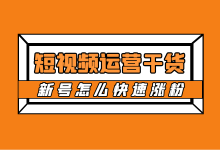 短视频运营干货

新号怎么快速涨粉